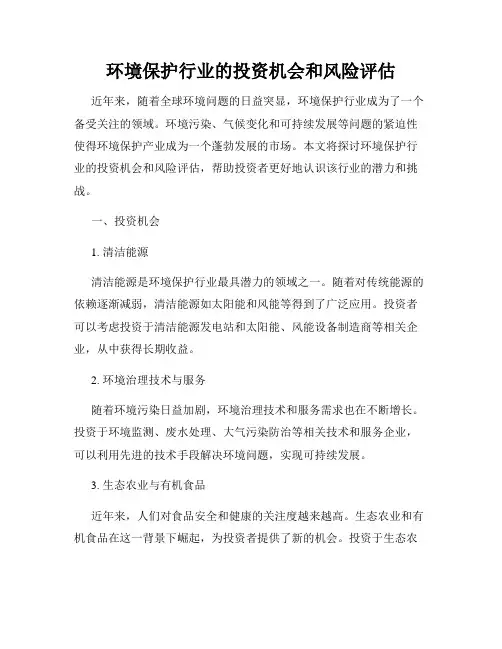 环境保护行业的投资机会和风险评估

近年来，随着全球环境问题的日益突显，环境保护行业成为了一个备受关注的领域。环境污染、气候变化和可持续发展等问题的紧迫性使得环境保护产业成为一个蓬勃发展的市场。本文将探讨环境保护行业的投资机会和风险评估，帮助投资者更好地认识该行业的潜力和挑战。

一、投资机会

1. 清洁能源

清洁能源是环境保护行业最具潜力的领域之一。随着对传统能源的依赖逐渐减弱，清洁能源如太阳能和风能等得到了广泛应用。投资者可以考虑投资于清洁能源发电站和太阳能、风能设备制造商等相关企业，从中获得长期收益。

2. 环境治理技术与服务

随着环境污染日益加剧，环境治理技术和服务需求也在不断增长。投资于环境监测、废水处理、大气污染防治等相关技术和服务企业，可以利用先进的技术手段解决环境问题，实现可持续发展。

3. 生态农业与有机食品

近年来，人们对食品安全和健康的关注度越来越高。生态农业和有机食品在这一背景下崛起，为投资者提供了新的机会。投资于生态农